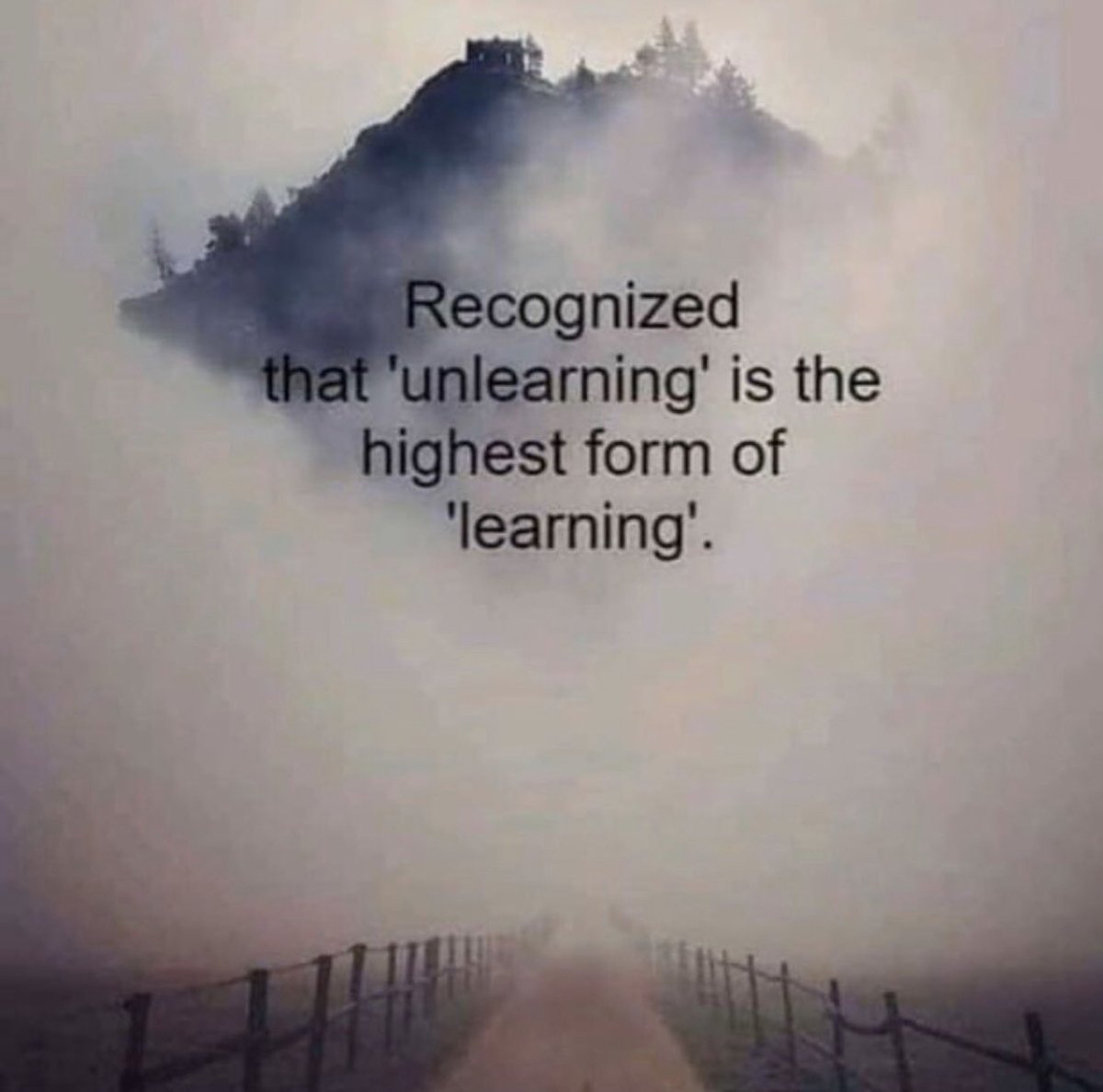 Recognized that 'unlearning' is the highest form of 'learning'.